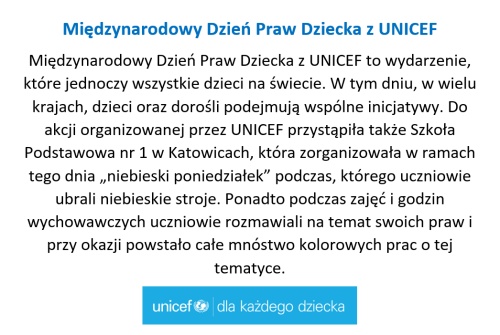 Międzynarodowy Dzień Praw Dziecka z UNICEF

Międzynarodowy Dzień Praw Dziecka z UNICEF to wydarzenie, które jednoczy wszystkie dzieci na świecie. W tym dniu, w wielu krajach, dzieci oraz dorośli podejmują wspólne inicjatywy. Do akcji organizowanej przez UNICEF przystąpiła także Szkoła Podstawowa nr 1 w Katowicach, która zorganizowała w ramach tego dnia „niebieski poniedziałek” podczas, którego uczniowie ubrali niebieskie stroje. Ponadto podczas zajęć i godzin wychowawczych uczniowie rozmawiali na temat swoich praw i przy okazji powstało całe mnóstwo kolorowych prac o tej tematyce.

unicef | dla każdego dziecka